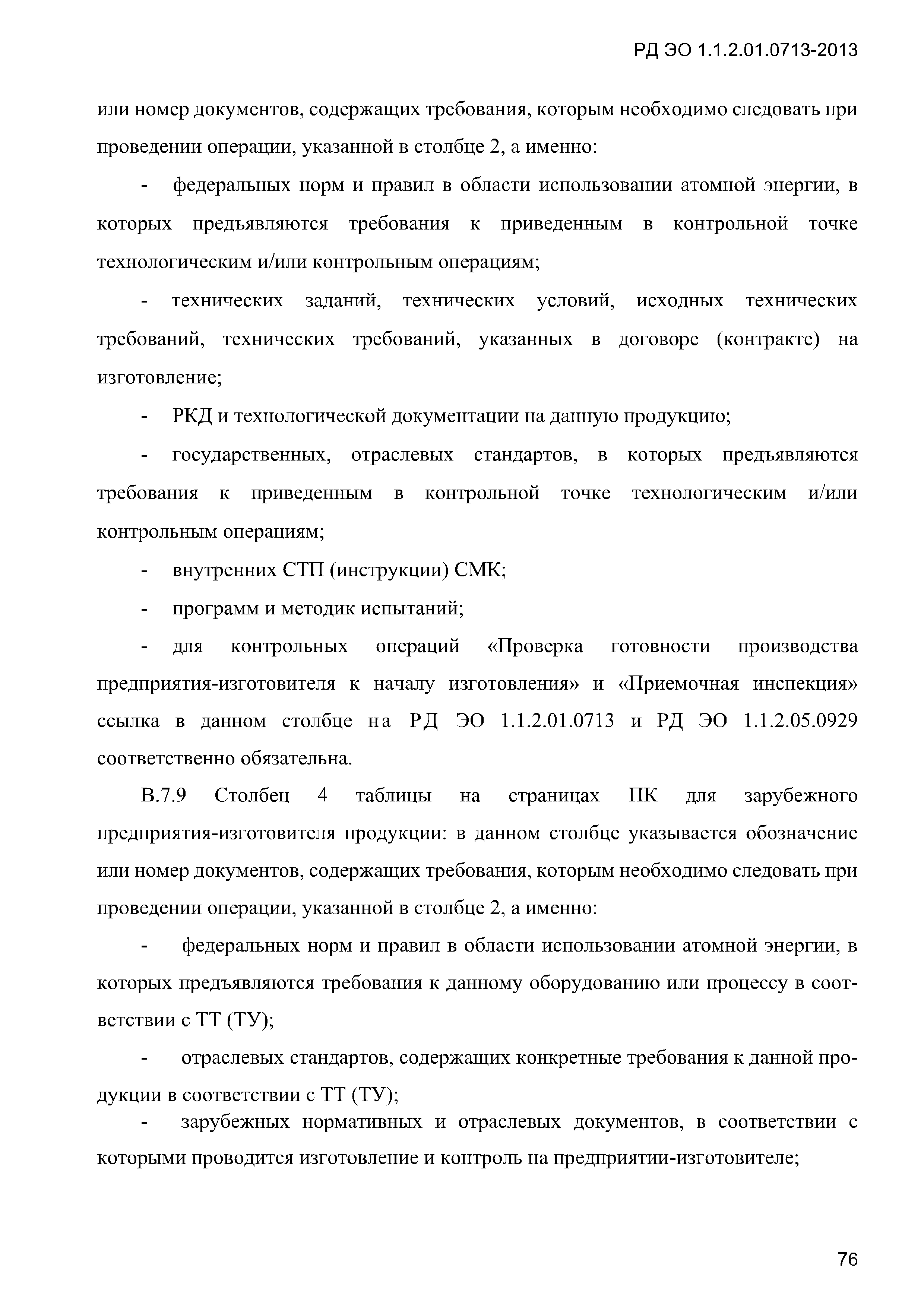 РД ЭО 1.1.2.01.0713-2013

или номер документов, содержащих требования, которым необходимо следовать при проведении операции, указанной в столбце 2, а именно:

- федеральных норм и правил в области использовании атомной энергии, в которых предъявляются требования к приведенным в контрольной точке технологическим и/или контрольным операциям;

- технических заданий, технических условий, исходных технических требований, технических требований, указанных в договоре (контракте) на изготовление;

- РКД и технологической документации на данную продукцию;

- государственных, отраслевых стандартов, в которых предъявляются требования к приведенным в контрольной точке технологическим и/или контрольным операциям;

- внутренних СТП (инструкции) СМК;

- программ и методик испытаний;

- для контрольных операций «Проверка готовности производства предприятия-изготовителя к началу изготовления» и «Приемочная инспекция» ссылка в данном столбце на РД ЭО 1.1.2.01.0713 и РД ЭО 1.1.2.05.0929 соответственно обязательна.

В.7.9 Столбец 4 таблицы на страницах ПК для зарубежного предприятия-изготовителя продукции: в данном столбце указывается обозначение или номер документов, содержащих требования, которым необходимо следовать при проведении операции, указанной в столбце 2, а именно:

- федеральных норм и правил в области использовании атомной энергии, в которых предъявляются требования к данному оборудованию или процессу в соответствии с ТТ (ТУ);

- отраслевых стандартов, содержащих конкретные требования к данной продукции в соответствии с ТТ (ТУ);

- зарубежных нормативных и отраслевых документов, в соответствии с которыми проводится изготовление и контроль на предприятии-изготовителе;

76